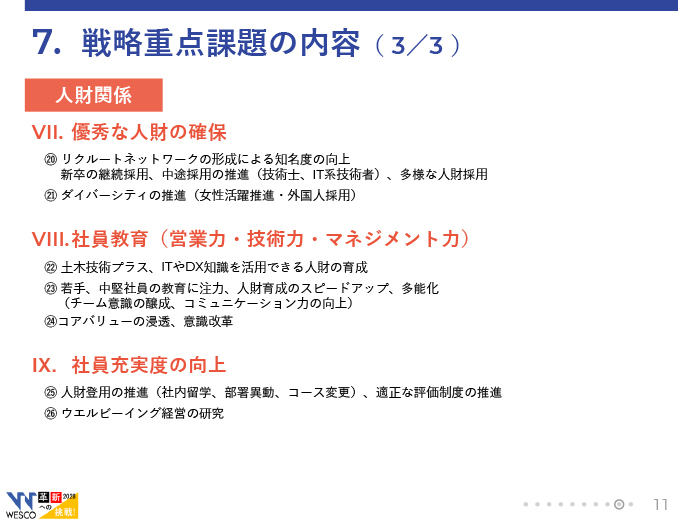 7. 戦略重点課題の内容（3/3）

人財関係

VII. 優秀な人財の確保

⑳ リクルートネットワークの形成による知名度の向上
新卒の継続採用、中途採用の推進（技術士、IT系技術者）、多様な人財採用

㉑ ダイバーシティの推進（女性活躍推進・外国人採用）

VIII.社員教育（営業力・技術力・マネジメント力）

㉒ 土木技術プラス、ITやDX知識を活用できる人財の育成

㉓ 若手、中堅社員の教育に注力、人財育成のスピードアップ、多能化
（チーム意識の醸成、コミュニケーション力の向上）

㉔コアバリューの浸透、意識改革

IX. 社員充実度の向上

㉕ 人財登用の推進（社内留学、部署異動、コース変更）、適正な評価制度の推進

㉖ ウエルビーイング経営の研究

WESCO 革新2028への挑戦!

11